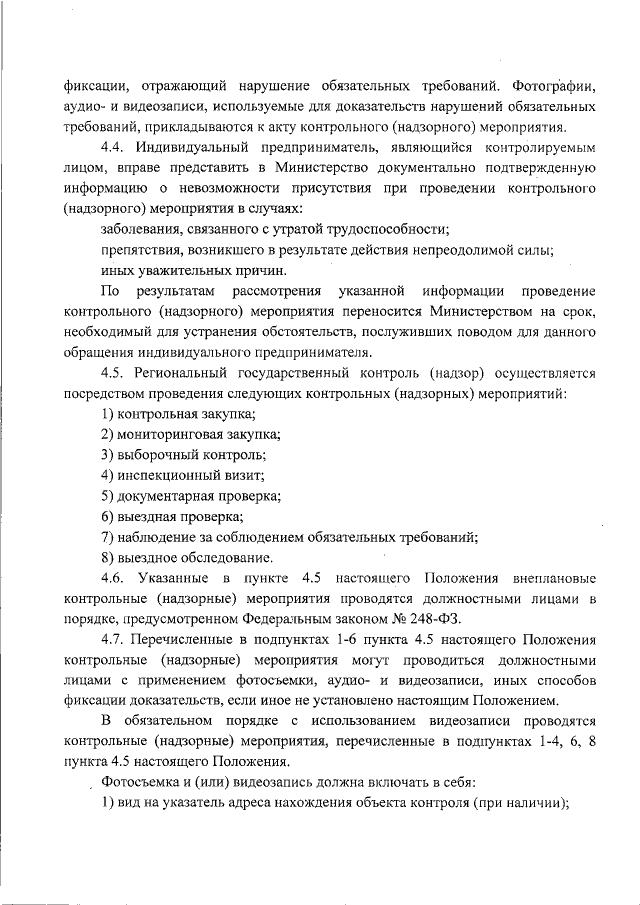 фиксации, отражающий нарушение обязательных требований. Фотографии, аудио- и видеозаписи, используемые для доказательств нарушений обязательных требований, прикладываются к акту контрольного (надзорного) мероприятия.

4.4. Индивидуальный предприниматель, являющийся контролируемым лицом, вправе представить в Министерство документально подтвержденную информацию о невозможности присутствия при проведении контрольного (надзорного) мероприятия в случаях:

заболевания, связанного с утратой трудоспособности;

препятствия, возникшего в результате действия непреодолимой силы;

иных уважительных причин.

По результатам рассмотрения указанной информации проведение контрольного (надзорного) мероприятия переносится Министерством на срок, необходимый для устранения обстоятельств, послуживших поводом для данного обращения индивидуального предпринимателя.

4.5. Региональный государственный контроль (надзор) осуществляется посредством проведения следующих контрольных (надзорных) мероприятий:

1) контрольная закупка;

2) мониторинговая закупка;

3) выборочный контроль;

4) инспекционный визит;

5) документарная проверка;

6) выездная проверка;

7) наблюдение за соблюдением обязательных требований;

8) выездное обследование.

4.6. Указанные в пункте 4.5 настоящего Положения внеплановые контрольные (надзорные) мероприятия проводятся должностными лицами в порядке, предусмотренном Федеральным законом № 248-ФЗ.

4.7. Перечисленные в подпунктах 1-6 пункта 4.5 настоящего Положения контрольные (надзорные) мероприятия могут проводиться должностными лицами с применением фотосъемки, аудио- и видеозаписи, иных способов фиксации доказательств, если иное не установлено настоящим Положением.

В обязательном порядке с использованием видеозаписи проводятся контрольные (надзорные) мероприятия, перечисленные в подпунктах 1-4, 6, 8 пункта 4.5 настоящего Положения.

Фотосъемка и (или) видеозапись должна включать в себя:

1) вид на указатель адреса нахождения объекта контроля (при наличии);